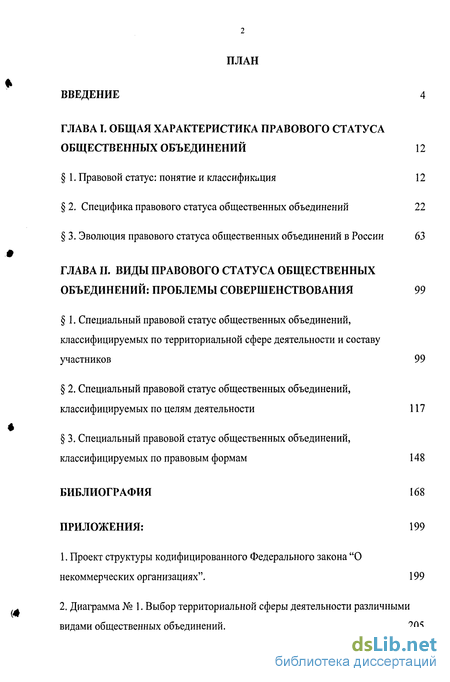 2

ПЛАН

ВВЕДЕНИЕ 4

ГЛАВА I. ОБЩАЯ ХАРАКТЕРИСТИКА ПРАВОВОГО СТАТУСА ОБЩЕСТВЕННЫХ ОБЪЕДИНЕНИЙ 12

§ 1. Правовой статус: понятие и классификация 12

§ 2. Специфика правового статуса общественных объединений 22

§ 3. Эволюция правового статуса общественных объединений в России 63

ГЛАВА II. ВИДЫ ПРАВОВОГО СТАТУСА ОБЩЕСТВЕННЫХ ОБЪЕДИНЕНИЙ: ПРОБЛЕМЫ СОВЕРШЕНСТВОВАНИЯ 99

§ 1. Специальный правовой статус общественных объединений, классифицируемых по территориальной сфере деятельности и составу участников 99

§ 2. Специальный правовой статус общественных объединений, классифицируемых по целям деятельности 117

§ 3. Специальный правовой статус общественных объединений, классифицируемых по правовым формам 148

БИБЛИОГРАФИЯ 168

ПРИЛОЖЕНИЯ: 199

1. Проект структуры кодифицированного Федерального закона "О некоммерческих организациях". 199

2. Диаграмма № 1. Выбор территориальной сферы деятельности различными видами общественных объединений. 205

dsLib.net
библиотека диссертаций